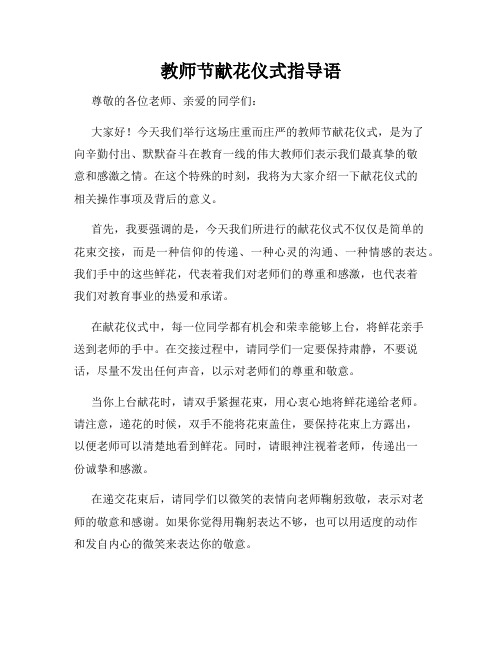 教师节献花仪式指导语

尊敬的各位老师、亲爱的同学们：

大家好！今天我们举行这场庄重而庄严的教师节献花仪式，是为了向辛勤付出、默默奋斗在教育一线的伟大教师们表示我们最真挚的敬意和感激之情。在这个特殊的时刻，我将为大家介绍一下献花仪式的相关操作事项及背后的意义。

首先，我要强调的是，今天我们所进行的献花仪式不仅仅是简单的花束交接，而是一种信仰的传递、一种心灵的沟通、一种情感的表达。我们手中的这些鲜花，代表着我们对老师们的尊重和感激，也代表着我们对教育事业的热爱和承诺。

在献花仪式中，每一位同学都有机会和荣幸能够上台，将鲜花亲手送到老师的手中。在交接过程中，请同学们一定要保持肃静，不要说话，尽量不发出任何声音，以示对老师们的尊重和敬意。

当你上台献花时，请双手紧握花束，用心衷心地将鲜花递给老师。请注意，递花的时候，双手不能将花束盖住，要保持花束上方露出，以便老师可以清楚地看到鲜花。同时，请眼神注视着老师，传递出一份诚挚和感激。

在递交花束后，请同学们以微笑的表情向老师鞠躬致敬，表示对老师的敬意和感谢。如果你觉得用鞠躬表达不够，也可以用适度的动作和发自内心的微笑来表达你的敬意。